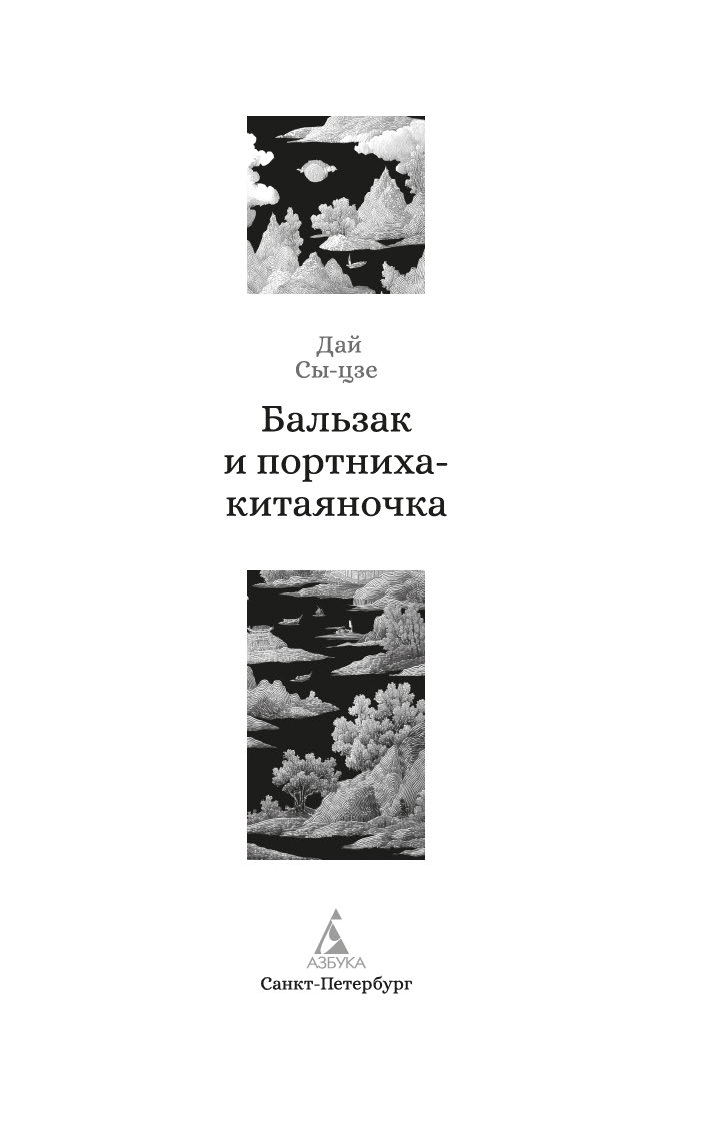 Дай
Сы-цзе

Бальзак
и портниха-
китаяночка

АЗБУКА
Санкт-Петербург